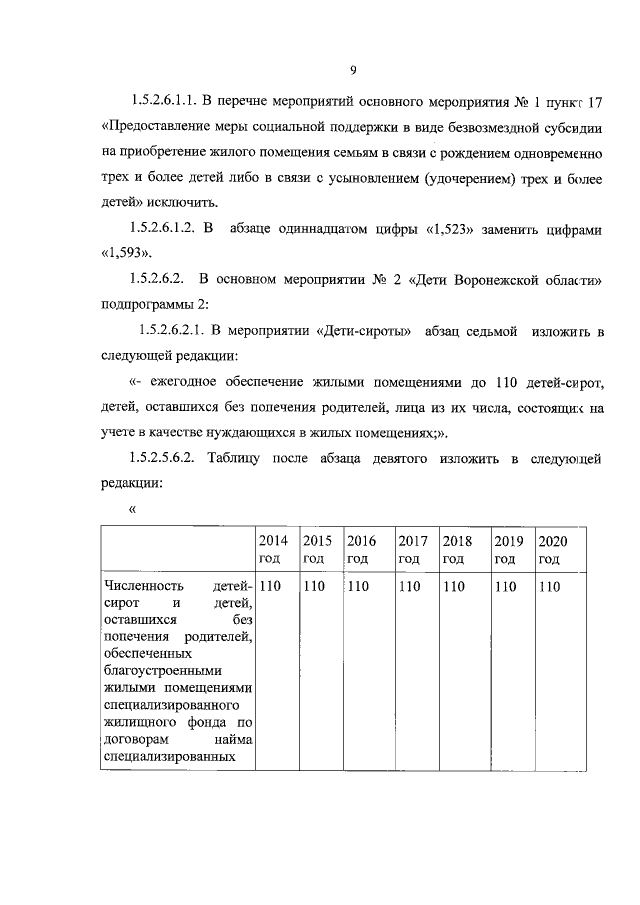 9

1.5.2.6.1.1. В перечне мероприятий основного мероприятия № 1 пункт 17 «Предоставление меры социальной поддержки в виде безвозмездной субсидии на приобретение жилого помещения семьям в связи с рождением одновременно трех и более детей либо в связи с усыновлением (удочерением) трех и более детей» исключить.

1.5.2.6.1.2. В абзаце одиннадцатом цифры «1,523» заменить цифрами «1,593».

1.5.2.6.2. В основном мероприятии № 2 «Дети Воронежской области» подпрограммы 2:

1.5.2.6.2.1. В мероприятии «Дети-сироты» абзац седьмой изложить в следующей редакции:

«- ежегодное обеспечение жилыми помещениями до 110 детей-сирот, детей, оставшихся без попечения родителей, лица из их числа, состоящих на учете в качестве нуждающихся в жилых помещениях;».

1.5.2.5.6.2. Таблицу после абзаца девятого изложить в следующей редакции:

«

| | 2014 год | 2015 год | 2016 год | 2017 год | 2018 год | 2019 год | 2020 год |
|---|---|---|---|---|---|---|---|
| Численность детей-сирот и детей, оставшихся без попечения родителей, обеспеченных благоустроенными жилыми помещениями специализированного жилищного фонда по договорам найма специализированных | 110 | 110 | 110 | 110 | 110 | 110 | 110 |